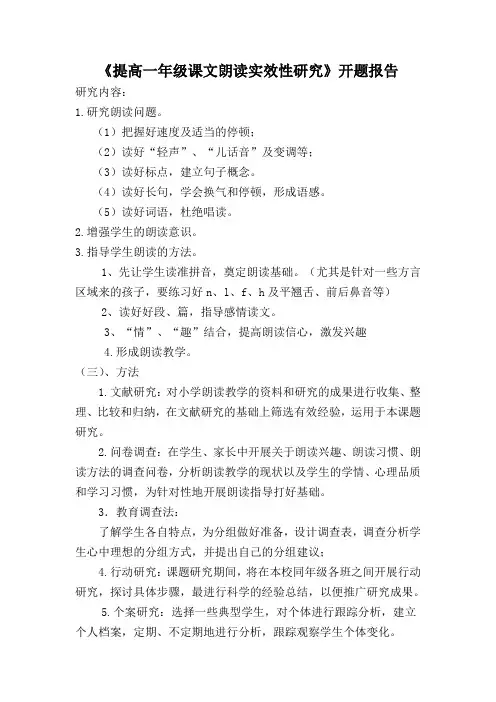 《提高一年级课文朗读实效性研究》开题报告

研究内容：

1.研究朗读问题。

（1）把握好速度及适当的停顿；

（2）读好“轻声”、“儿话音”及变调等；

（3）读好标点，建立句子概念。

（4）读好长句，学会换气和停顿，形成语感。

（5）读好词语，杜绝唱读。

2.增强学生的朗读意识。

3.指导学生朗读的方法。

1、先让学生读准拼音，奠定朗读基础。（尤其是针对一些方言区域来的孩子，要练习好 n、l、f、h 及平翘舌、前后鼻音等）

2、读好好段、篇，指导感情读文。

3、“情”、“趣”结合，提高朗读信心，激发兴趣

4.形成朗读教学。

（三）、方法

1.文献研究：对小学朗读教学的资料和研究的成果进行收集、整理、比较和归纳，在文献研究的基础上筛选有效经验，运用于本课题研究。

2.问卷调查：在学生、家长中开展关于朗读兴趣、朗读习惯、朗读方法的调查问卷，分析朗读教学的现状以及学生的学情、心理品质和学习习惯，为针对性地开展朗读指导打好基础。

3．教育调查法：

了解学生各自特点，为分组做好准备，设计调查表，调查分析学生心中理想的分组方式，并提出自己的分组建议；

4.行动研究：课题研究期间，将在本校同年级各班之间开展行动研究，探讨具体步骤，最进行科学的经验总结，以便推广研究成果。

5.个案研究：选择一些典型学生，对个体进行跟踪分析，建立个人档案，定期、不定期地进行分析，跟踪观察学生个体变化。